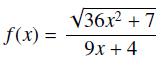 $f(x) = \frac{\sqrt{36x^2 + 7}}{9x + 4}$